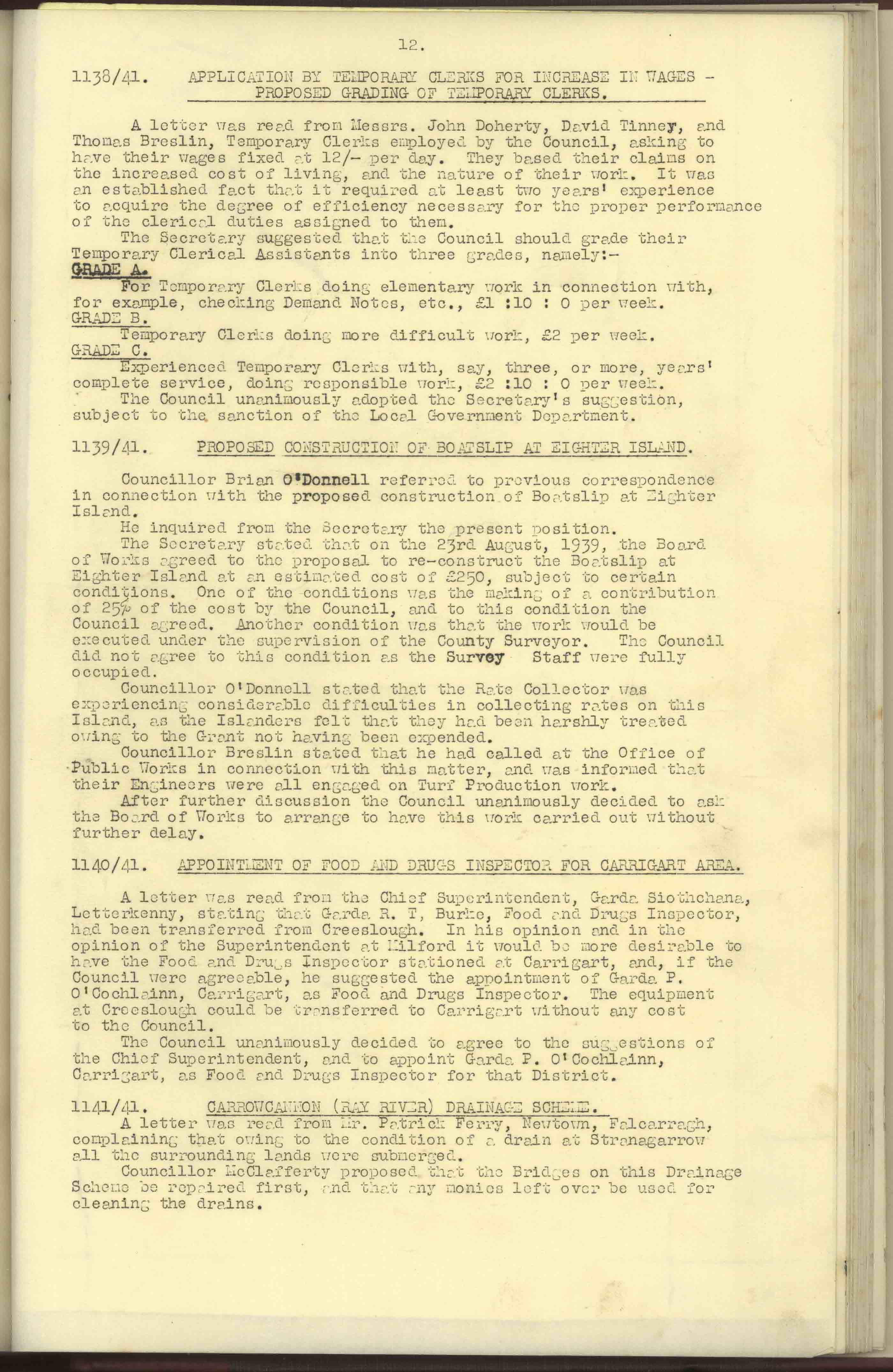 12.

1138/41. APPLICATION BY TEMPORARY CLERKS FOR INCREASE IN WAGES - PROPOSED GRADING OF TEMPORARY CLERKS.

A letter was read from Messrs. John Doherty, David Tinney, and Thomas Breslin, Temporary Clerks employed by the Council, asking to have their wages fixed at 12/- per day. They based their claims on the increased cost of living, and the nature of their work. It was an established fact that it required at least two years' experience to acquire the degree of efficiency necessary for the proper performance of the clerical duties assigned to them.
The Secretary suggested that the Council should grade their Temporary Clerical Assistants into three grades, namely:-
GRADE A.
For Temporary Clerks doing elementary work in connection with, for example, checking Demand Notes, etc., £1 :10 : 0 per week.
GRADE B.
Temporary Clerks doing more difficult work, £2 per week.
GRADE C.
Experienced Temporary Clerks with, say, three, or more, years' complete service, doing responsible work, £2 :10 : 0 per week.
The Council unanimously adopted the Secretary's suggestion, subject to the sanction of the Local Government Department.

1139/41. PROPOSED CONSTRUCTION OF BOATSLIP AT EIGHTER ISLAND.

Councillor Brian O'Donnell referred to previous correspondence in connection with the proposed construction of Boatslip at Eighter Island.
He inquired from the Secretary the present position.
The Secretary stated that on the 23rd August, 1939, the Board of Works agreed to the proposal to re-construct the Boatslip at Eighter Island at an estimated cost of £250, subject to certain conditions. One of the conditions was the making of a contribution of 25% of the cost by the Council, and to this condition the Council agreed. Another condition was that the work would be executed under the supervision of the County Surveyor. The Council did not agree to this condition as the Survey Staff were fully occupied.
Councillor O'Donnell stated that the Rate Collector was experiencing considerable difficulties in collecting rates on this Island, as the Islanders felt that they had been harshly treated owing to the Grant not having been expended.
Councillor Breslin stated that he had called at the Office of Public Works in connection with this matter, and was informed that their Engineers were all engaged on Turf Production work.
After further discussion the Council unanimously decided to ask the Board of Works to arrange to have this work carried out without further delay.

1140/41. APPOINTMENT OF FOOD AND DRUGS INSPECTOR FOR CARRIGART AREA.

A letter was read from the Chief Superintendent, Garda Siothchana, Letterkenny, stating that Garda R. T, Burke, Food and Drugs Inspector, had been transferred from Creeslough. In his opinion and in the opinion of the Superintendent at Milford it would be more desirable to have the Food and Drugs Inspector stationed at Carrigart, and, if the Council were agreeable, he suggested the appointment of Garda P. O'Cochlainn, Carrigart, as Food and Drugs Inspector. The equipment at Creeslough could be transferred to Carrigart without any cost to the Council.
The Council unanimously decided to agree to the suggestions of the Chief Superintendent, and to appoint Garda P. O'Cochlainn, Carrigart, as Food and Drugs Inspector for that District.

1141/41. CARROWCANNON (RAY RIVER) DRAINAGE SCHEME.
A letter was read from Mr. Patrick Ferry, Newtown, Falcarragh, complaining that owing to the condition of a drain at Stranagarrow all the surrounding lands were submerged.
Councillor McClafferty proposed that the Bridges on this Drainage Scheme be repaired first, and that any monies left over be used for cleaning the drains.